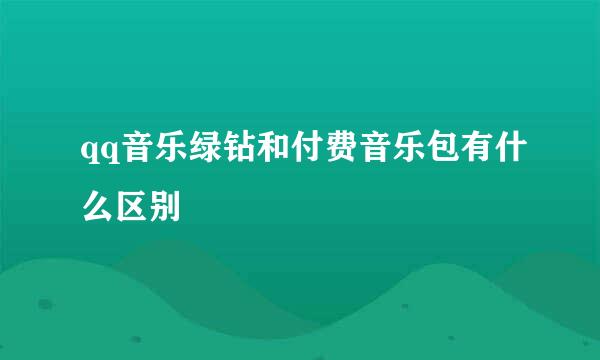 qq音乐绿钻和付费音乐包有什么区别